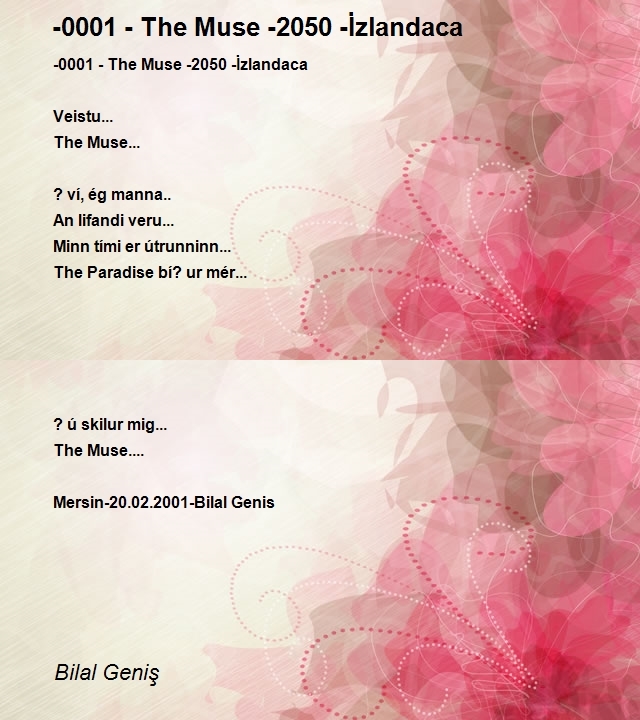 -0001 - The Muse -2050 -İzlandaca

-0001 - The Muse -2050 -İzlandaca

Veistu...
The Muse...

? ví, ég manna..
An lifandi veru...
Minn tími er útrunninn...
The Paradise bí? ur mér...

? ú skilur mig...
The Muse....

Mersin-20.02.2001-Bilal Genis

Bilal Geniş